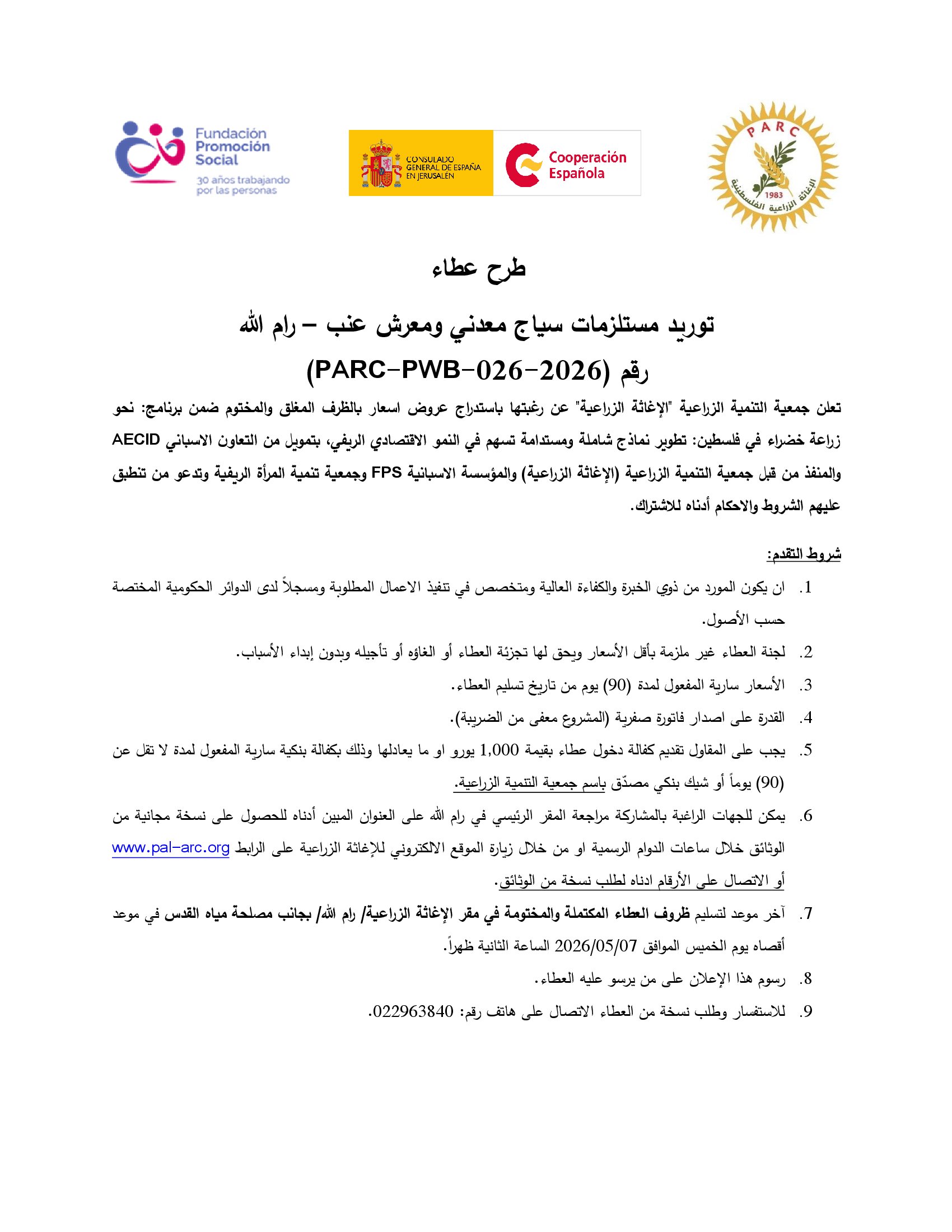 Fundación Promoción Social
30 años trabajando por las personas

CONSULADO GENERAL DE ESPAÑA EN JERUSALÉN

Cooperación Española

PARC
1983
الإغاثة الزراعية الفلسطينية

طرح عطاء

توريد مستلزمات سياج معدني ومعرش عنب – رام الله

رقم (PARC-PWB-026-2026)

تعلن جمعية التنمية الزراعية "الإغاثة الزراعية" عن رغبتها باستدراج عروض اسعار بالظرف المغلق والمختوم ضمن برنامج: نحو زراعة خضراء في فلسطين: تطوير نماذج شاملة ومستدامة تسهم في النمو الاقتصادي الريفي، بتمويل من التعاون الاسباني AECID والمنفذ من قبل جمعية التنمية الزراعية (الإغاثة الزراعية) والمؤسسة الاسبانية FPS وجمعية تنمية المرأة الريفية وتدعو من تنطبق عليهم الشروط والاحكام أدناه للاشتراك.

شروط التقدم:

1. ان يكون المورد من ذوي الخبرة والكفاءة العالية ومتخصص في تنفيذ الاعمال المطلوبة ومسجلاً لدى الدوائر الحكومية المختصة حسب الأصول.
2. لجنة العطاء غير ملزمة بأقل الأسعار ويحق لها تجزئة العطاء أو الغاؤه أو تأجيله وبدون إبداء الأسباب.
3. الأسعار سارية المفعول لمدة (90) يوم من تاريخ تسليم العطاء.
4. القدرة على اصدار فاتورة صفرية (المشروع معفى من الضريبة).
5. يجب على المقاول تقديم كفالة دخول عطاء بقيمة 1,000 يورو او ما يعادلها وذلك بكفالة بنكية سارية المفعول لمدة لا تقل عن (90) يوماً أو شيك بنكي مصدّق باسم جمعية التنمية الزراعية.
6. يمكن للجهات الراغبة بالمشاركة مراجعة المقر الرئيسي في رام الله على العنوان المبين أدناه للحصول على نسخة مجانية من الوثائق خلال ساعات الدوام الرسمية او من خلال زيارة الموقع الالكتروني للإغاثة الزراعية على الرابط www.pal-arc.org أو الاتصال على الأرقام ادناه لطلب نسخة من الوثائق.
7. آخر موعد لتسليم ظروف العطاء المكتملة والمختومة في مقر الإغاثة الزراعية/ رام الله/ بجانب مصلحة مياه القدس في موعد أقصاه يوم الخميس الموافق 2026/05/07 الساعة الثانية ظهراً.
8. رسوم هذا الإعلان على من يرسو عليه العطاء.
9. للاستفسار وطلب نسخة من العطاء الاتصال على هاتف رقم: 022963840.